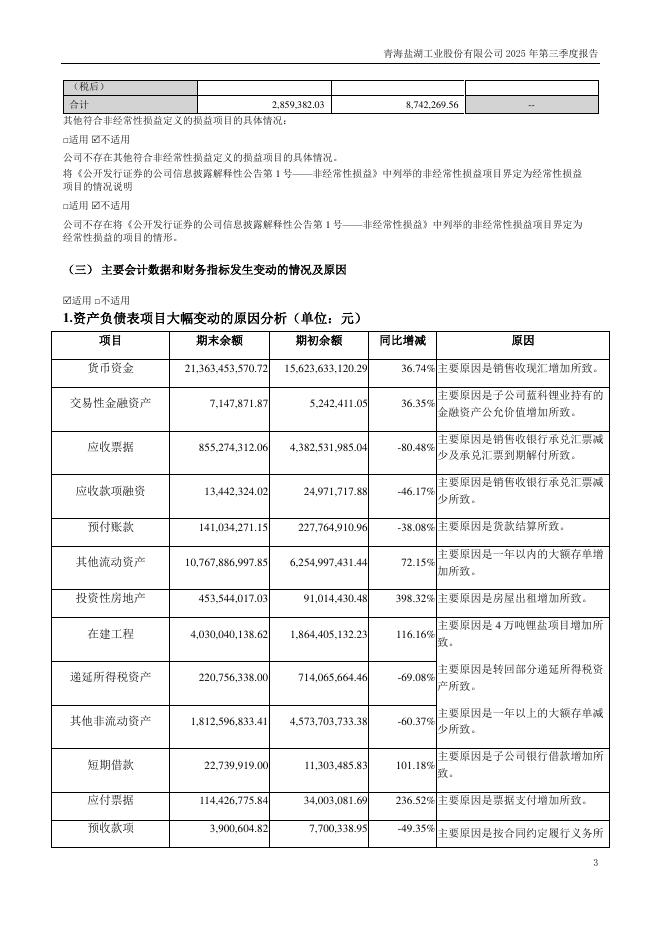 青海盐湖工业股份有限公司 2025 年第三季度报告

| （税后） | | | |
|---|---|---|---|
| 合计 | 2,859,382.03 | 8,742,269.56 | -- |

其他符合非经常性损益定义的损益项目的具体情况：

□适用 ☑不适用

公司不存在其他符合非经常性损益定义的损益项目的具体情况。

将《公开发行证券的公司信息披露解释性公告第 1 号——非经常性损益》中列举的非经常性损益项目界定为经常性损益项目的情况说明

□适用 ☑不适用

公司不存在将《公开发行证券的公司信息披露解释性公告第 1 号——非经常性损益》中列举的非经常性损益项目界定为经常性损益的项目的情形。

（三） 主要会计数据和财务指标发生变动的情况及原因

☑适用 □不适用

1.资产负债表项目大幅变动的原因分析（单位：元）

| 项目 | 期末余额 | 期初余额 | 同比增减 | 原因 |
|---|---|---|---|---|
| 货币资金 | 21,363,453,570.72 | 15,623,633,120.29 | 36.74% | 主要原因是销售收现汇增加所致。 |
| 交易性金融资产 | 7,147,871.87 | 5,242,411.05 | 36.35% | 主要原因是子公司蓝科锂业持有的金融资产公允价值增加所致。 |
| 应收票据 | 855,274,312.06 | 4,382,531,985.04 | -80.48% | 主要原因是销售收银行承兑汇票减少及承兑汇票到期解付所致。 |
| 应收款项融资 | 13,442,324.02 | 24,971,717.88 | -46.17% | 主要原因是销售收银行承兑汇票减少所致。 |
| 预付账款 | 141,034,271.15 | 227,764,910.96 | -38.08% | 主要原因是货款结算所致。 |
| 其他流动资产 | 10,767,886,997.85 | 6,254,997,431.44 | 72.15% | 主要原因是一年以内的大额存单增加所致。 |
| 投资性房地产 | 453,544,017.03 | 91,014,430.48 | 398.32% | 主要原因是房屋出租增加所致。 |
| 在建工程 | 4,030,040,138.62 | 1,864,405,132.23 | 116.16% | 主要原因是 4 万吨锂盐项目增加所致。 |
| 递延所得税资产 | 220,756,338.00 | 714,065,664.46 | -69.08% | 主要原因是转回部分递延所得税资产所致。 |
| 其他非流动资产 | 1,812,596,833.41 | 4,573,703,733.38 | -60.37% | 主要原因是一年以上的大额存单减少所致。 |
| 短期借款 | 22,739,919.00 | 11,303,485.83 | 101.18% | 主要原因是子公司银行借款增加所致。 |
| 应付票据 | 114,426,775.84 | 34,003,081.69 | 236.52% | 主要原因是票据支付增加所致。 |
| 预收款项 | 3,900,604.82 | 7,700,338.95 | -49.35% | 主要原因是按合同约定履行义务所 |

3